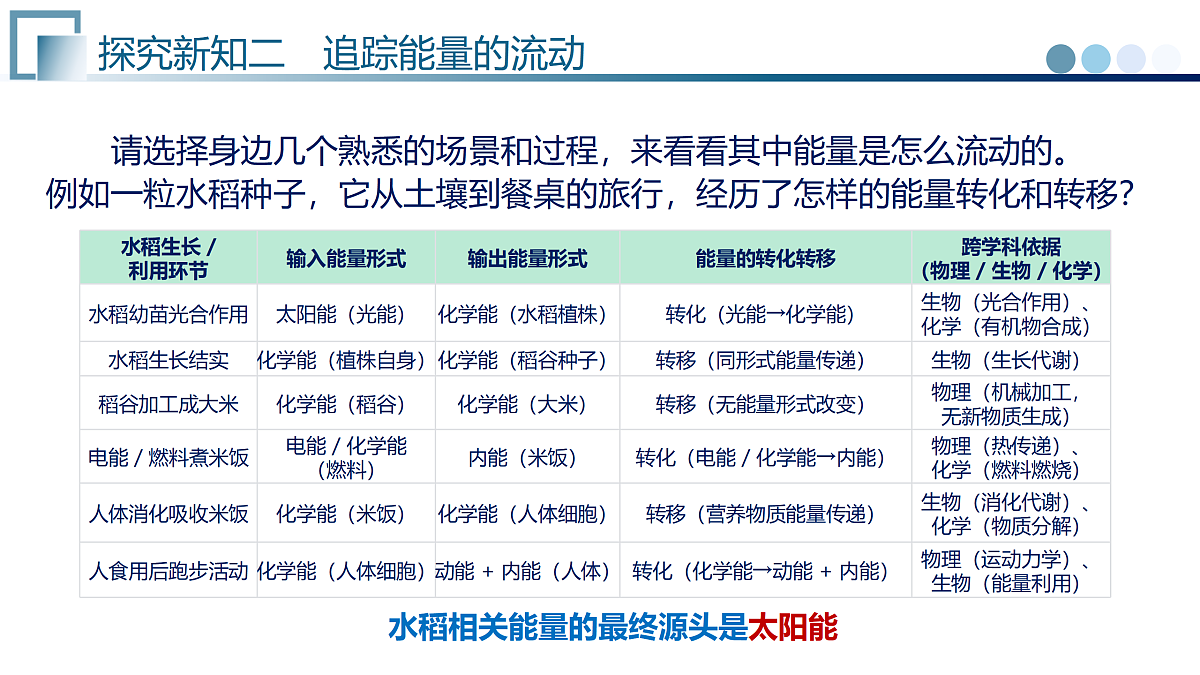 探究新知二　追踪能量的流动

请选择身边几个熟悉的场景和过程，来看看其中能量是怎么流动的。
例如一粒水稻种子，它从土壤到餐桌的旅行，经历了怎样的能量转化和转移？

| 水稻生长 / 利用环节 | 输入能量形式 | 输出能量形式 | 能量的转化转移 | 跨学科依据（物理 / 生物 / 化学） |
|---|---|---|---|---|
| 水稻幼苗光合作用 | 太阳能（光能） | 化学能（水稻植株） | 转化（光能→化学能） | 生物（光合作用）、化学（有机物合成） |
| 水稻生长结实 | 化学能（植株自身） | 化学能（稻谷种子） | 转移（同形式能量传递） | 生物（生长代谢） |
| 稻谷加工成大米 | 化学能（稻谷） | 化学能（大米） | 转移（无能量形式改变） | 物理（机械加工，无新物质生成） |
| 电能 / 燃料煮米饭 | 电能 / 化学能（燃料） | 内能（米饭） | 转化（电能 / 化学能→内能） | 物理（热传递）、化学（燃料燃烧） |
| 人体消化吸收米饭 | 化学能（米饭） | 化学能（人体细胞） | 转移（营养物质能量传递） | 生物（消化代谢）、化学（物质分解） |
| 人食用后跑步活动 | 化学能（人体细胞） | 动能 + 内能（人体） | 转化（化学能→动能 + 内能） | 物理（运动力学）、生物（能量利用） |

水稻相关能量的最终源头是太阳能